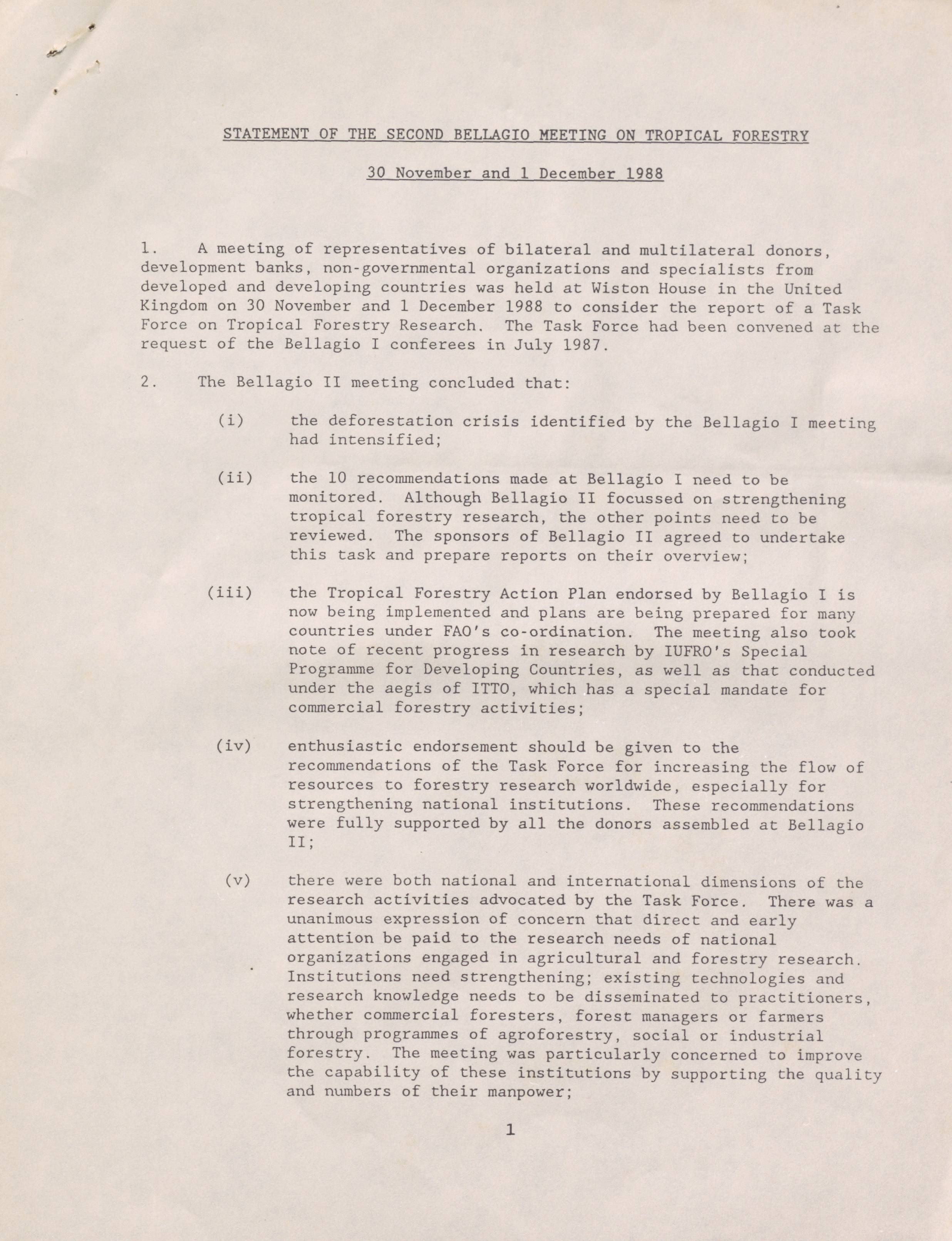 STATEMENT OF THE SECOND BELLAGIO MEETING ON TROPICAL FORESTRY

30 November and 1 December 1988

1. A meeting of representatives of bilateral and multilateral donors, development banks, non-governmental organizations and specialists from developed and developing countries was held at Wiston House in the United Kingdom on 30 November and 1 December 1988 to consider the report of a Task Force on Tropical Forestry Research. The Task Force had been convened at the request of the Bellagio I conferees in July 1987.

2. The Bellagio II meeting concluded that:

(i) the deforestation crisis identified by the Bellagio I meeting had intensified;

(ii) the 10 recommendations made at Bellagio I need to be monitored. Although Bellagio II focussed on strengthening tropical forestry research, the other points need to be reviewed. The sponsors of Bellagio II agreed to undertake this task and prepare reports on their overview;

(iii) the Tropical Forestry Action Plan endorsed by Bellagio I is now being implemented and plans are being prepared for many countries under FAO's co-ordination. The meeting also took note of recent progress in research by IUFRO's Special Programme for Developing Countries, as well as that conducted under the aegis of ITTO, which has a special mandate for commercial forestry activities;

(iv) enthusiastic endorsement should be given to the recommendations of the Task Force for increasing the flow of resources to forestry research worldwide, especially for strengthening national institutions. These recommendations were fully supported by all the donors assembled at Bellagio II;

(v) there were both national and international dimensions of the research activities advocated by the Task Force. There was a unanimous expression of concern that direct and early attention be paid to the research needs of national organizations engaged in agricultural and forestry research. Institutions need strengthening; existing technologies and research knowledge needs to be disseminated to practitioners, whether commercial foresters, forest managers or farmers through programmes of agroforestry, social or industrial forestry. The meeting was particularly concerned to improve the capability of these institutions by supporting the quality and numbers of their manpower;

1